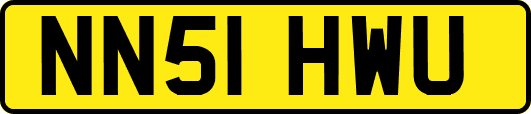 NN51 HWU